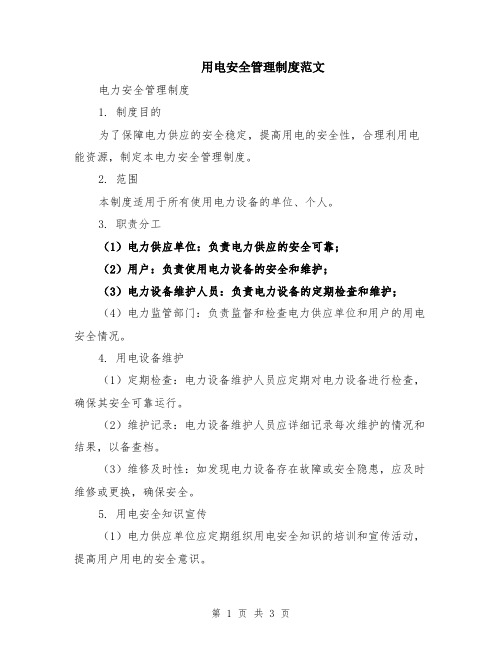 用电安全管理制度范文

电力安全管理制度

1. 制度目的

为了保障电力供应的安全稳定，提高用电的安全性，合理利用电能资源，制定本电力安全管理制度。

2. 范围

本制度适用于所有使用电力设备的单位、个人。

3. 职责分工

（1）电力供应单位：负责电力供应的安全可靠；

（2）用户：负责使用电力设备的安全和维护；

（3）电力设备维护人员：负责电力设备的定期检查和维护；

（4）电力监管部门：负责监督和检查电力供应单位和用户的用电安全情况。

4. 用电设备维护

（1）定期检查：电力设备维护人员应定期对电力设备进行检查，确保其安全可靠运行。

（2）维护记录：电力设备维护人员应详细记录每次维护的情况和结果，以备查档。

（3）维修及时性：如发现电力设备存在故障或安全隐患，应及时维修或更换，确保安全。

5. 用电安全知识宣传

（1）电力供应单位应定期组织用电安全知识的培训和宣传活动，提高用户用电的安全意识。

第 1 页 共 3 页